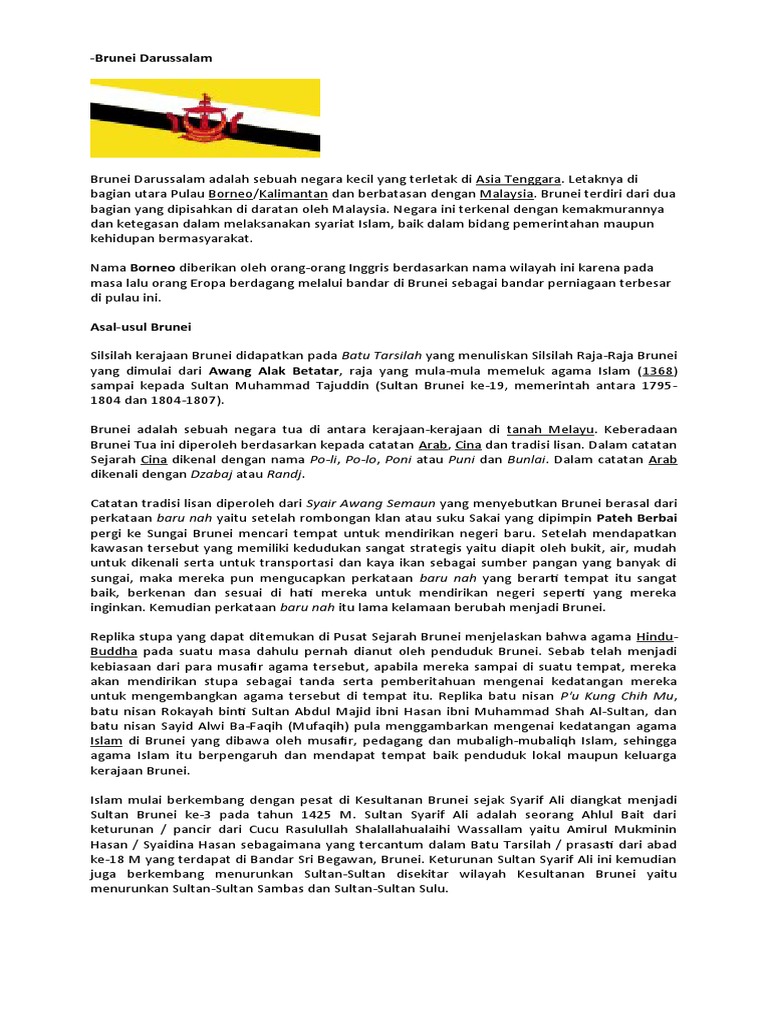 -Brunei Darussalam

Brunei Darussalam adalah sebuah negara kecil yang terletak di Asia Tenggara. Letaknya di bagian utara Pulau Borneo/Kalimantan dan berbatasan dengan Malaysia. Brunei terdiri dari dua bagian yang dipisahkan di daratan oleh Malaysia. Negara ini terkenal dengan kemakmurannya dan ketegasan dalam melaksanakan syariat Islam, baik dalam bidang pemerintahan maupun kehidupan bermasyarakat.

Nama Borneo diberikan oleh orang-orang Inggris berdasarkan nama wilayah ini karena pada masa lalu orang Eropa berdagang melalui bandar di Brunei sebagai bandar perniagaan terbesar di pulau ini.

Asal-usul Brunei

Silsilah kerajaan Brunei didapatkan pada Batu Tarsilah yang menuliskan Silsilah Raja-Raja Brunei yang dimulai dari Awang Alak Betatar, raja yang mula-mula memeluk agama Islam (1368) sampai kepada Sultan Muhammad Tajuddin (Sultan Brunei ke-19, memerintah antara 1795-1804 dan 1804-1807).

Brunei adalah sebuah negara tua di antara kerajaan-kerajaan di tanah Melayu. Keberadaan Brunei Tua ini diperoleh berdasarkan kepada catatan Arab, Cina dan tradisi lisan. Dalam catatan Sejarah Cina dikenal dengan nama Po-li, Po-lo, Poni atau Puni dan Bunlai. Dalam catatan Arab dikenali dengan Dzabaj atau Randj.

Catatan tradisi lisan diperoleh dari Syair Awang Semaun yang menyebutkan Brunei berasal dari perkataan baru nah yaitu setelah rombongan klan atau suku Sakai yang dipimpin Pateh Berbai pergi ke Sungai Brunei mencari tempat untuk mendirikan negeri baru. Setelah mendapatkan kawasan tersebut yang memiliki kedudukan sangat strategis yaitu diapit oleh bukit, air, mudah untuk dikenali serta untuk transportasi dan kaya ikan sebagai sumber pangan yang banyak di sungai, maka mereka pun mengucapkan perkataan baru nah yang berarti tempat itu sangat baik, berkenan dan sesuai di hati mereka untuk mendirikan negeri seperti yang mereka inginkan. Kemudian perkataan baru nah itu lama kelamaan berubah menjadi Brunei.

Replika stupa yang dapat ditemukan di Pusat Sejarah Brunei menjelaskan bahwa agama Hindu-Buddha pada suatu masa dahulu pernah dianut oleh penduduk Brunei. Sebab telah menjadi kebiasaan dari para musafir agama tersebut, apabila mereka sampai di suatu tempat, mereka akan mendirikan stupa sebagai tanda serta pemberitahuan mengenai kedatangan mereka untuk mengembangkan agama tersebut di tempat itu. Replika batu nisan P'u Kung Chih Mu, batu nisan Rokayah binti Sultan Abdul Majid ibni Hasan ibni Muhammad Shah Al-Sultan, dan batu nisan Sayid Alwi Ba-Faqih (Mufaqih) pula menggambarkan mengenai kedatangan agama Islam di Brunei yang dibawa oleh musafir, pedagang dan mubaligh-mubaliqh Islam, sehingga agama Islam itu berpengaruh dan mendapat tempat baik penduduk lokal maupun keluarga kerajaan Brunei.

Islam mulai berkembang dengan pesat di Kesultanan Brunei sejak Syarif Ali diangkat menjadi Sultan Brunei ke-3 pada tahun 1425 M. Sultan Syarif Ali adalah seorang Ahlul Bait dari keturunan / pancir dari Cucu Rasulullah Shalallahualaihi Wassallam yaitu Amirul Mukminin Hasan / Syaidina Hasan sebagaimana yang tercantum dalam Batu Tarsilah / prasasti dari abad ke-18 M yang terdapat di Bandar Sri Begawan, Brunei. Keturunan Sultan Syarif Ali ini kemudian juga berkembang menurunkan Sultan-Sultan disekitar wilayah Kesultanan Brunei yaitu menurunkan Sultan-Sultan Sambas dan Sultan-Sultan Sulu.